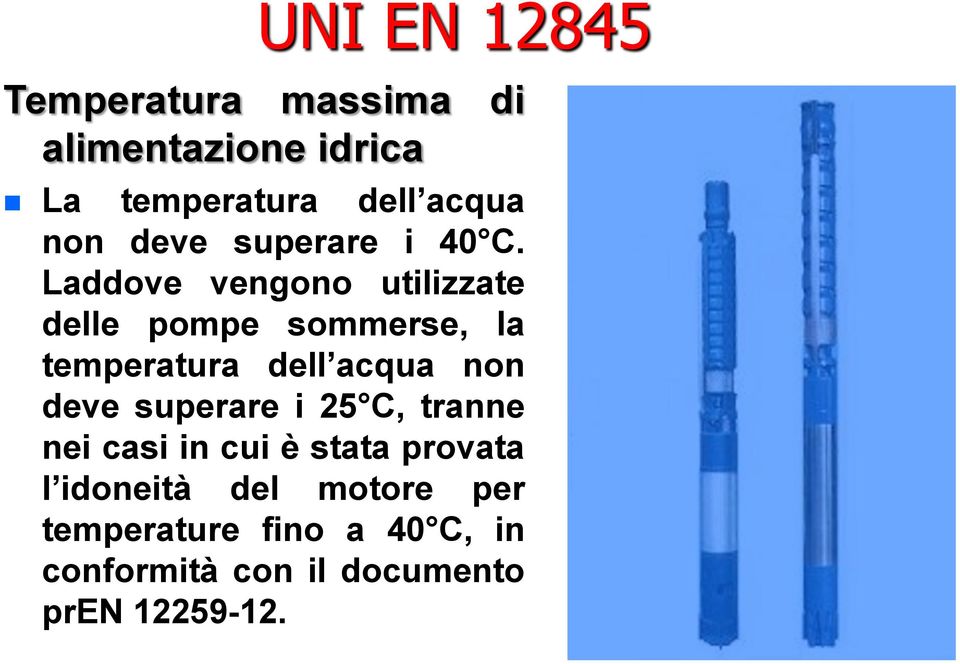 UNI EN 12845

Temperatura massima di alimentazione idrica

La temperatura dell’acqua non deve superare i 40°C. Laddove vengono utilizzate delle pompe sommerse, la temperatura dell’acqua non deve superare i 25°C, tranne nei casi in cui è stata provata l’idoneità del motore per temperature fino a 40°C, in conformità con il documento prEN 12259-12.